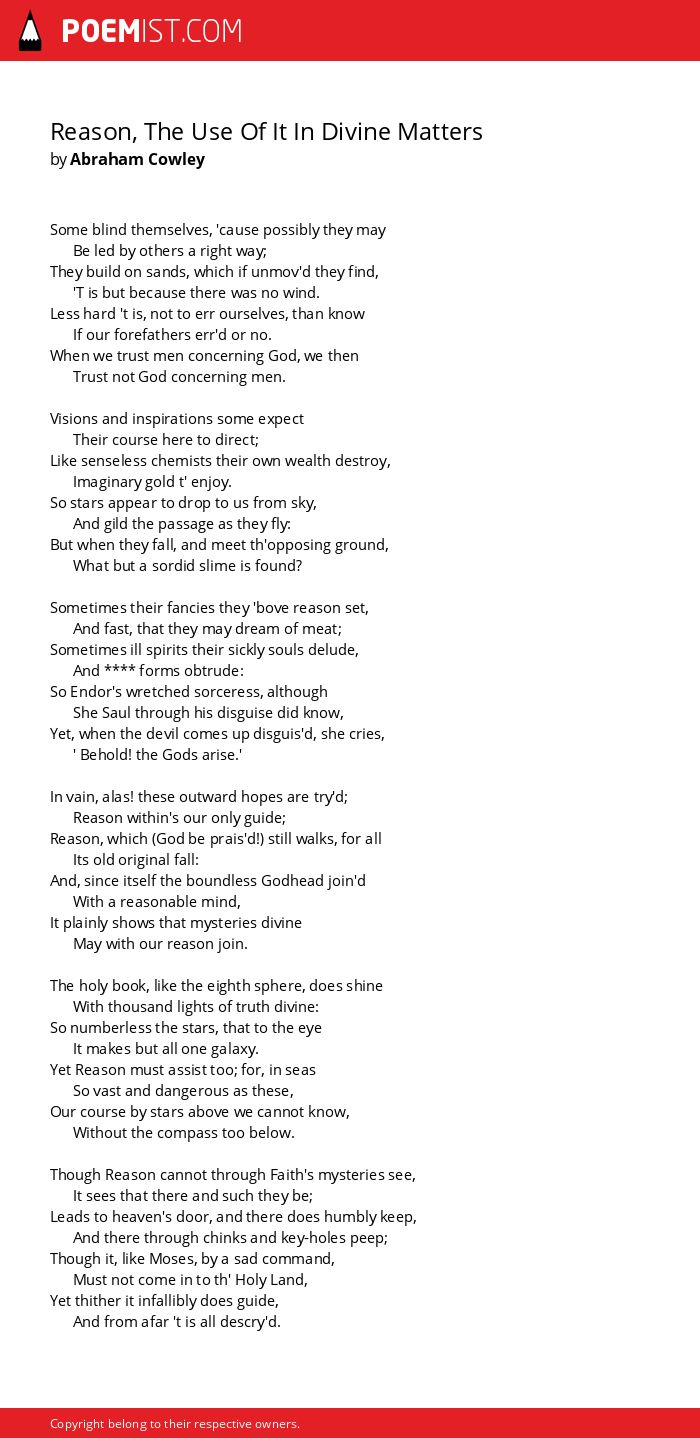 POEMIST.COM

Reason, The Use Of It In Divine Matters
by Abraham Cowley

Some blind themselves, 'cause possibly they may
Be led by others a right way;
They build on sands, which if unmov'd they find,
'T is but because there was no wind.
Less hard 't is, not to err ourselves, than know
If our forefathers err'd or no.
When we trust men concerning God, we then
Trust not God concerning men.

Visions and inspirations some expect
Their course here to direct;
Like senseless chemists their own wealth destroy,
Imaginary gold t' enjoy.
So stars appear to drop to us from sky,
And gild the passage as they fly:
But when they fall, and meet th'opposing ground,
What but a sordid slime is found?

Sometimes their fancies they 'bove reason set,
And fast, that they may dream of meat;
Sometimes ill spirits their sickly souls delude,
And **** forms obtrude:
So Endor's wretched sorceress, although
She Saul through his disguise did know,
Yet, when the devil comes up disguis'd, she cries,
' Behold! the Gods arise.'

In vain, alas! these outward hopes are try'd;
Reason within's our only guide;
Reason, which (God be prais'd!) still walks, for all
Its old original fall:
And, since itself the boundless Godhead join'd
With a reasonable mind,
It plainly shows that mysteries divine
May with our reason join.

The holy book, like the eighth sphere, does shine
With thousand lights of truth divine:
So numberless the stars, that to the eye
It makes but all one galaxy.
Yet Reason must assist too; for, in seas
So vast and dangerous as these,
Our course by stars above we cannot know,
Without the compass too below.

Though Reason cannot through Faith's mysteries see,
It sees that there and such they be;
Leads to heaven's door, and there does humbly keep,
And there through chinks and key-holes peep;
Though it, like Moses, by a sad command,
Must not come in to th' Holy Land,
Yet thither it infallibly does guide,
And from afar 't is all descry'd.

Copyright belong to their respective owners.